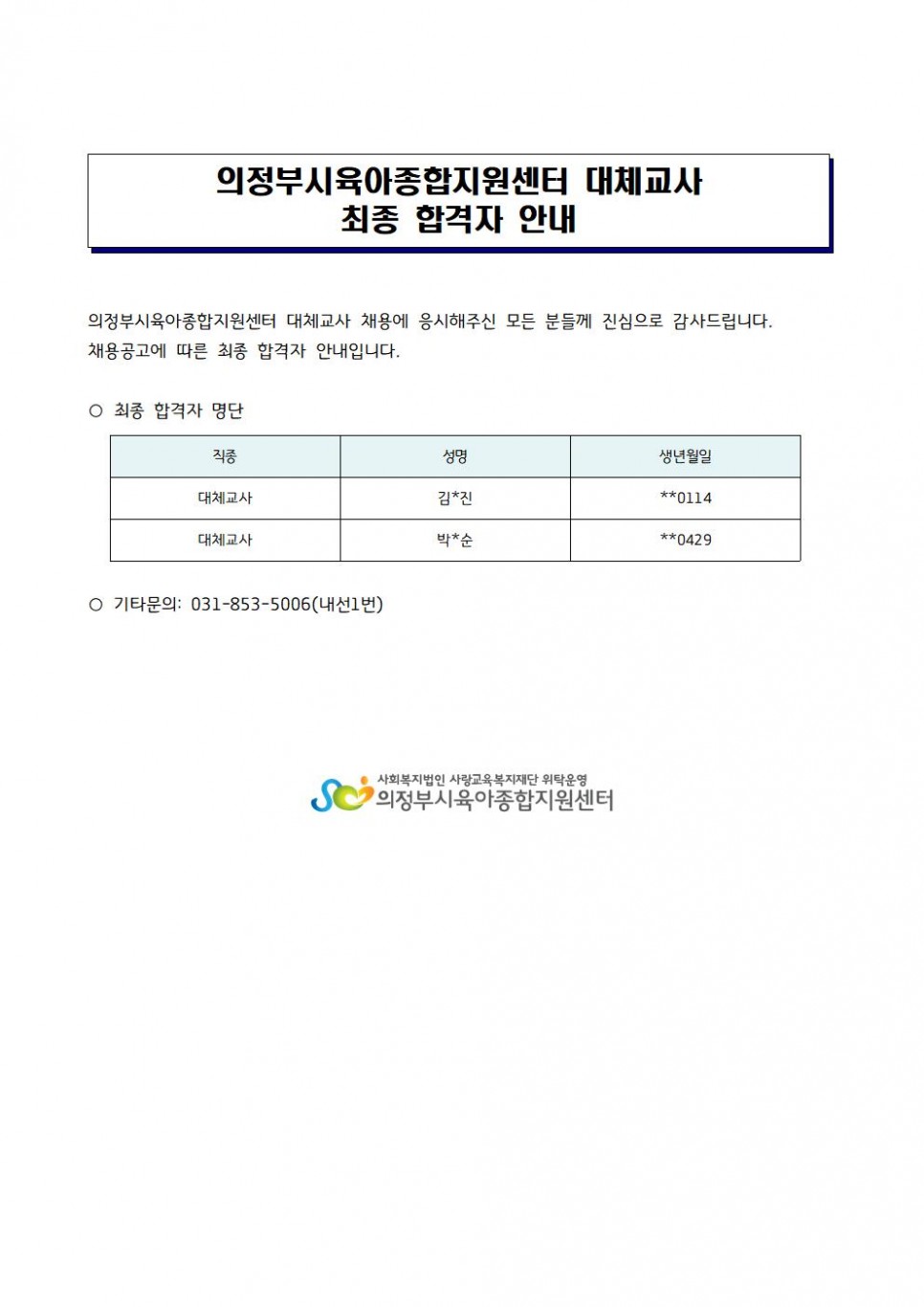 의정부시육아종합지원센터 대체교사
최종 합격자 안내

의정부시육아종합지원센터 대체교사 채용에 응시해주신 모든 분들께 진심으로 감사드립니다. 채용공고에 따른 최종 합격자 안내입니다.

○ 최종 합격자 명단

| 직종 | 성명 | 생년월일 |
|---|---|---|
| 대체교사 | 김*진 | **0114 |
| 대체교사 | 박*순 | **0429 |

○ 기타문의: 031-853-5006(내선1번)

사회복지법인 사랑교육복지재단 위탁운영
의정부시육아종합지원센터